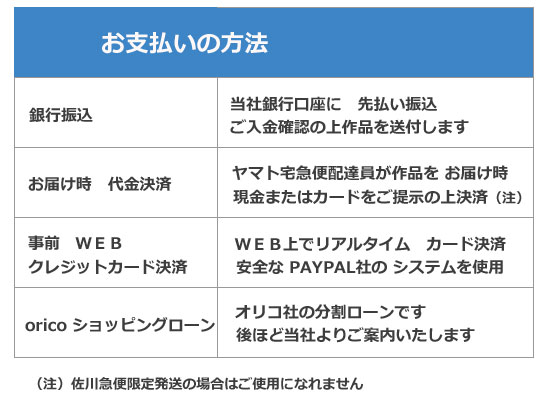 | お支払いの方法 | |
|---|---|
| 銀行振込 | 当社銀行口座に　先払い振込 ご入金確認の上作品を送付します |
| お届け時　代金決済 | ヤマト宅急便配達員が作品を お届け時 現金またはカードをご提示の上決済（注） |
| 事前　ＷＥＢ クレジットカード決済 | ＷＥＢ上でリアルタイム　カード決済 安全な PAYPAL社の システムを使用 |
| orico ショッピングローン | オリコ社の分割ローンです 後ほど当社よりご案内いたします |

（注）佐川急便限定発送の場合はご使用になれません